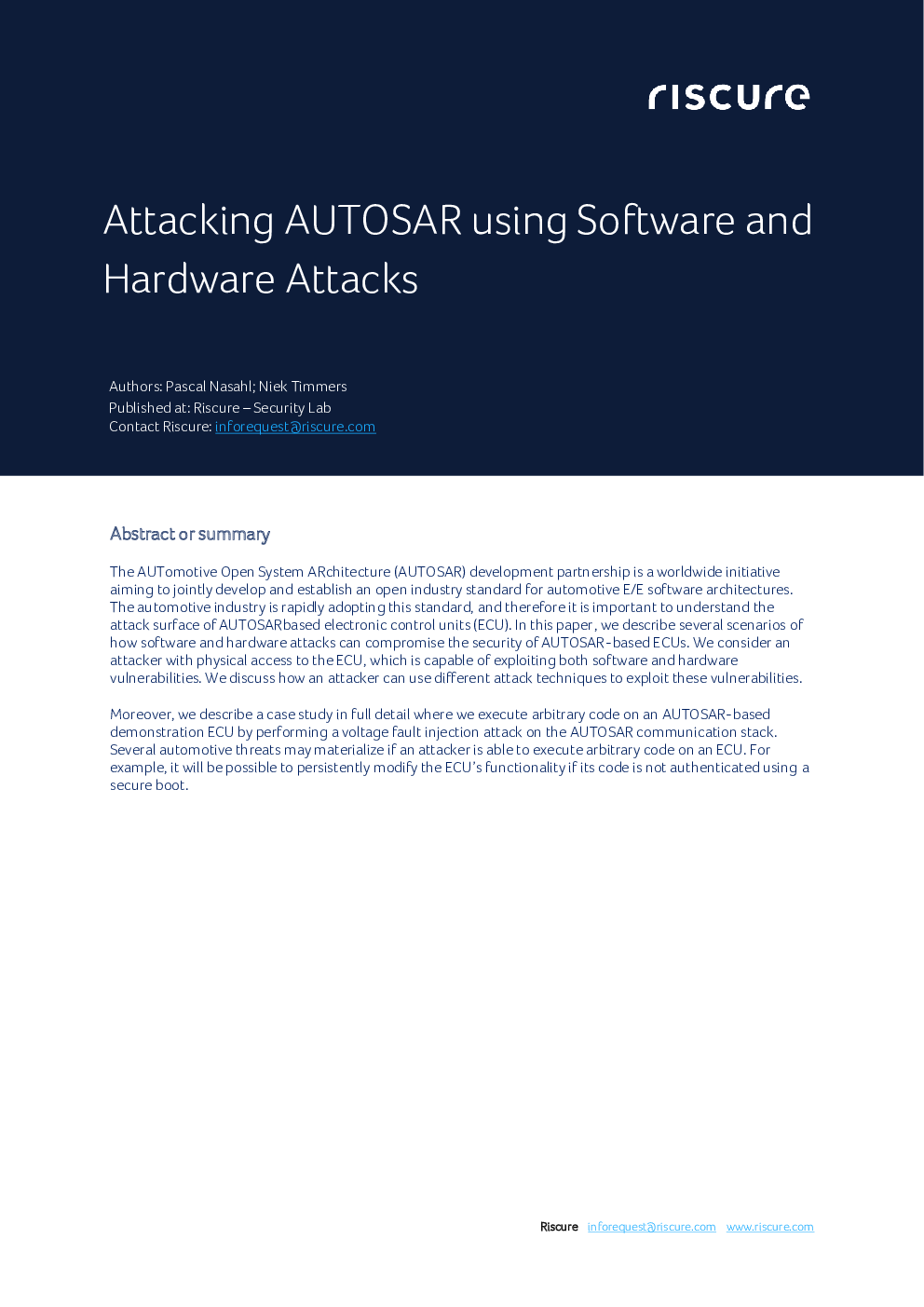 riscure

Attacking AUTOSAR using Software and Hardware Attacks

Authors: Pascal Nasahl; Niek Timmers
Published at: Riscure – Security Lab
Contact Riscure: inforequest@riscure.com

Abstract or summary

The AUTomotive Open System ARchitecture (AUTOSAR) development partnership is a worldwide initiative aiming to jointly develop and establish an open industry standard for automotive E/E software architectures. The automotive industry is rapidly adopting this standard, and therefore it is important to understand the attack surface of AUTOSARbased electronic control units (ECU). In this paper, we describe several scenarios of how software and hardware attacks can compromise the security of AUTOSAR-based ECUs. We consider an attacker with physical access to the ECU, which is capable of exploiting both software and hardware vulnerabilities. We discuss how an attacker can use different attack techniques to exploit these vulnerabilities.

Moreover, we describe a case study in full detail where we execute arbitrary code on an AUTOSAR-based demonstration ECU by performing a voltage fault injection attack on the AUTOSAR communication stack. Several automotive threats may materialize if an attacker is able to execute arbitrary code on an ECU. For example, it will be possible to persistently modify the ECU's functionality if its code is not authenticated using a secure boot.

Riscure inforequest@riscure.com www.riscure.com